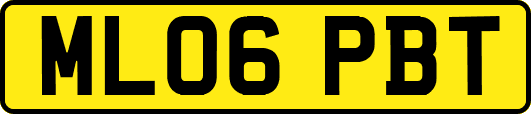 ML06 PBT